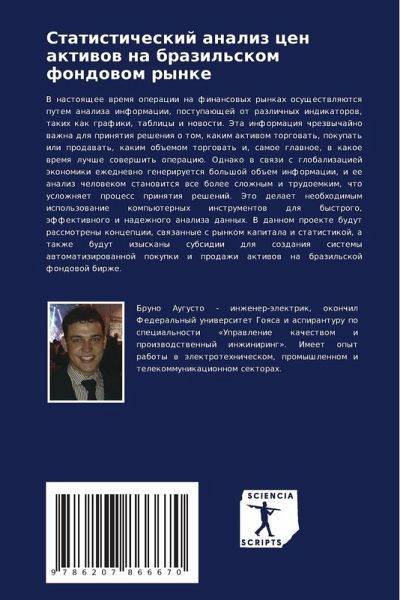 Статистический анализ цен активов на бразильском фондовом рынке

В настоящее время операции на финансовых рынках осуществляются путем анализа информации, поступающей от различных индикаторов, таких как графики, таблицы и новости. Эта информация чрезвычайно важна для принятия решения о том, каким активом торговать, покупать или продавать, каким объемом торговать и, самое главное, в какое время лучше совершить операцию. Однако в связи с глобализацией экономики ежедневно генерируется большой объем информации, и ее анализ человеком становится все более сложным и трудоемким, что усложняет процесс принятия решений. Это делает необходимым использование компьютерных инструментов для быстрого, эффективного и надежного анализа данных. В данном проекте будут рассмотрены концепции, связанные с рынком капитала и статистикой, а также будут изысканы субсидии для создания системы автоматизированной покупки и продажи активов на бразильской фондовой бирже.

Бруно Аугусто - инженер-электрик, окончил Федеральный университет Гояса и аспирантуру по специальности «Управление качеством и производственный инжиниринг». Имеет опыт работы в электротехническом, промышленном и телекоммуникационном секторах.

9 786207 866670

SCIENCIA
SCRIPTS